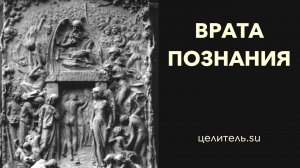 ВРАТА ПОЗНАНИЯ

целитель.su